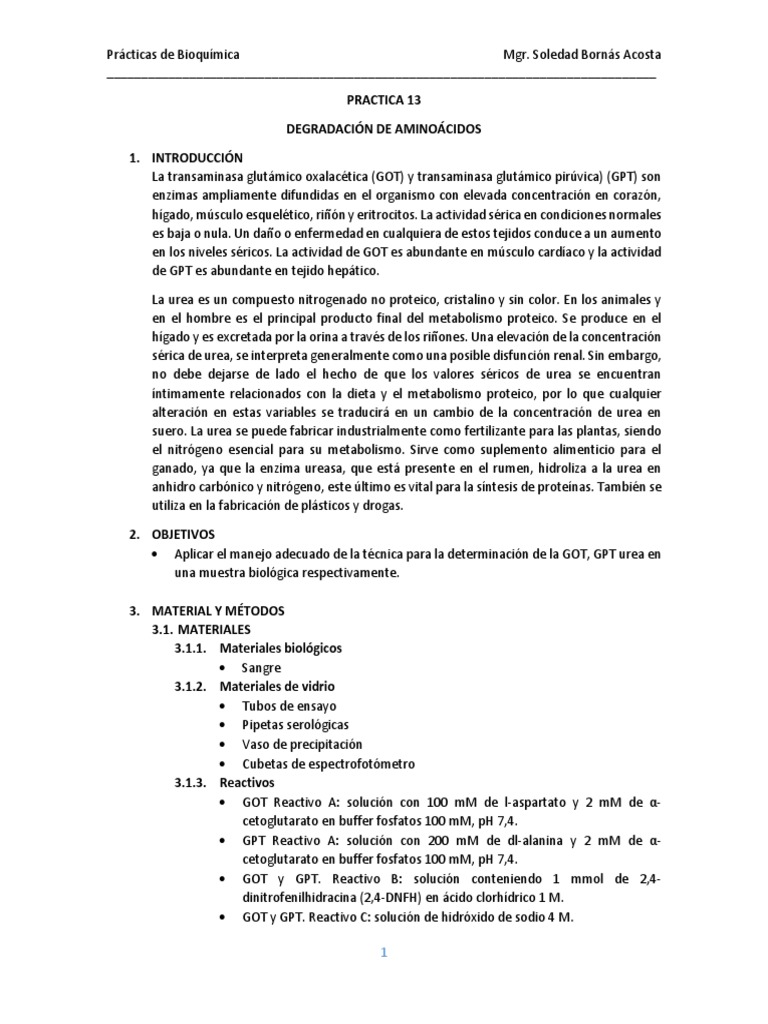 Prácticas de Bioquímica

Mgr. Soledad Bornás Acosta

PRACTICA 13

DEGRADACIÓN DE AMINOÁCIDOS

1. INTRODUCCIÓN

La transaminasa glutámico oxalacética (GOT) y transaminasa glutámico pirúvica) (GPT) son enzimas ampliamente difundidas en el organismo con elevada concentración en corazón, hígado, músculo esquelético, riñón y eritrocitos. La actividad sérica en condiciones normales es baja o nula. Un daño o enfermedad en cualquiera de estos tejidos conduce a un aumento en los niveles séricos. La actividad de GOT es abundante en músculo cardíaco y la actividad de GPT es abundante en tejido hepático.

La urea es un compuesto nitrogenado no proteico, cristalino y sin color. En los animales y en el hombre es el principal producto final del metabolismo proteico. Se produce en el hígado y es excretada por la orina a través de los riñones. Una elevación de la concentración sérica de urea, se interpreta generalmente como una posible disfunción renal. Sin embargo, no debe dejarse de lado el hecho de que los valores séricos de urea se encuentran íntimamente relacionados con la dieta y el metabolismo proteico, por lo que cualquier alteración en estas variables se traducirá en un cambio de la concentración de urea en suero. La urea se puede fabricar industrialmente como fertilizante para las plantas, siendo el nitrógeno esencial para su metabolismo. Sirve como suplemento alimenticio para el ganado, ya que la enzima ureasa, que está presente en el rumen, hidroliza a la urea en anhidro carbónico y nitrógeno, este último es vital para la síntesis de proteínas. También se utiliza en la fabricación de plásticos y drogas.

2. OBJETIVOS

• Aplicar el manejo adecuado de la técnica para la determinación de la GOT, GPT urea en una muestra biológica respectivamente.

3. MATERIAL Y MÉTODOS

3.1. MATERIALES

3.1.1. Materiales biológicos

• Sangre

3.1.2. Materiales de vidrio

• Tubos de ensayo
• Pipetas serológicas
• Vaso de precipitación
• Cubetas de espectrofotómetro

3.1.3. Reactivos

• GOT Reactivo A: solución con 100 mM de l-aspartato y 2 mM de α-cetoglutarato en buffer fosfatos 100 mM, pH 7,4.
• GPT Reactivo A: solución con 200 mM de dl-alanina y 2 mM de α-cetoglutarato en buffer fosfatos 100 mM, pH 7,4.
• GOT y GPT. Reactivo B: solución conteniendo 1 mmol de 2,4-dinitrofenilhidracina (2,4-DNFH) en ácido clorhídrico 1 M.
• GOT y GPT. Reactivo C: solución de hidróxido de sodio 4 M.

1